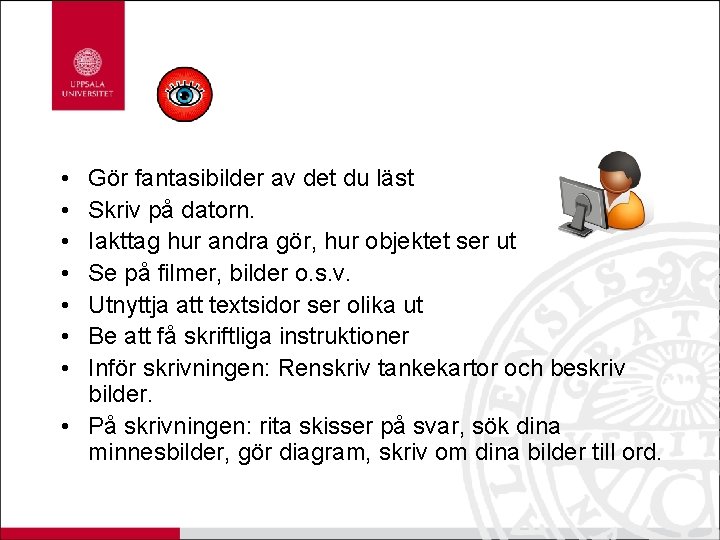 UPPSALA UNIVERSITET

• Gör fantasibilder av det du läst
• Skriv på datorn.
• Iakttag hur andra gör, hur objektet ser ut
• Se på filmer, bilder o.s.v.
• Utnyttja att textsidor ser olika ut
• Be att få skriftliga instruktioner
• Inför skrivningen: Renskriv tankekartor och beskriv bilder.
• På skrivningen: rita skisser på svar, sök dina minnesbilder, gör diagram, skriv om dina bilder till ord.